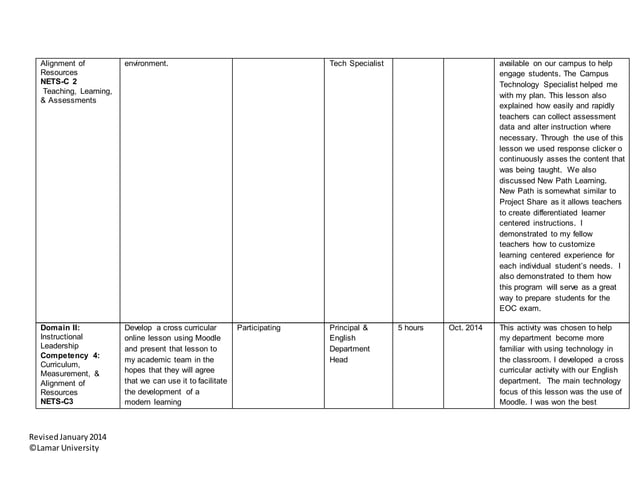 | | | | | | | |
|---|---|---|---|---|---|---|
| Alignment of Resources **NETS-C 2** Teaching, Learning, & Assessments | environment. | | Tech Specialist | | | available on our campus to help engage students. The Campus Technology Specialist helped me with my plan. This lesson also explained how easily and rapidly teachers can collect assessment data and alter instruction where necessary. Through the use of this lesson we used response clicker o continuously asses the content that was being taught. We also discussed New Path Learning. New Path is somewhat similar to Project Share as it allows teachers to create differentiated learner centered instructions. I demonstrated to my fellow teachers how to customize learning centered experience for each individual student's needs. I also demonstrated to them how this program will serve as a great way to prepare students for the EOC exam. |
| **Domain II:** Instructional Leadership **Competency 4:** Curriculum, Measurement, & Alignment of Resources **NETS-C3** | Develop a cross curricular online lesson using Moodle and present that lesson to my academic team in the hopes that they will agree that we can use it to facilitate the development of a modern learning | Participating | Principal & English Department Head | 5 hours | Oct. 2014 | This activity was chosen to help my department become more familiar with using technology in the classroom. I developed a cross curricular activity with our English department. The main technology focus of this lesson was the use of Moodle. I was won the best |

Revised January 2014
©Lamar University